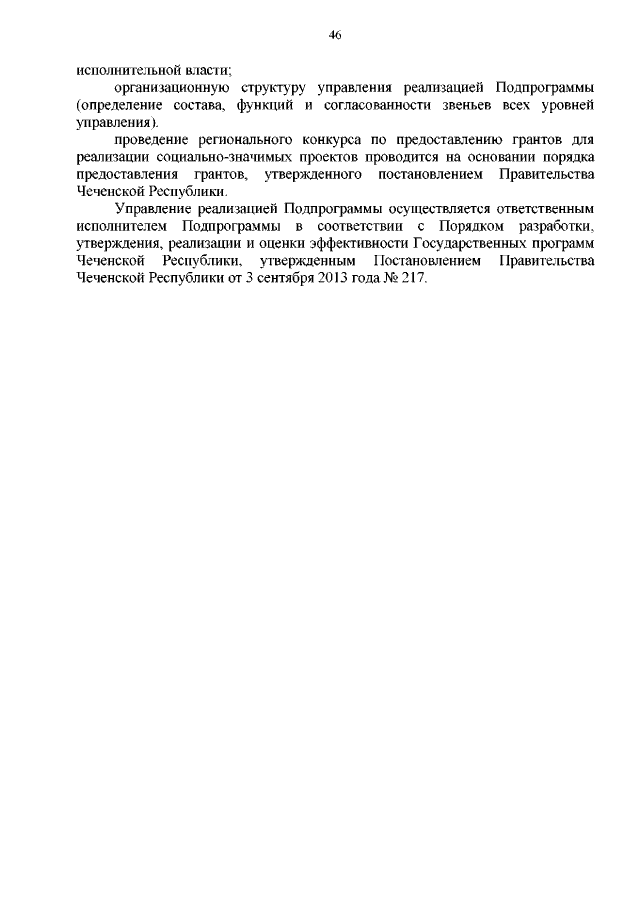 46

исполнительной власти;

организационную структуру управления реализацией Подпрограммы (определение состава, функций и согласованности звеньев всех уровней управления).

проведение регионального конкурса по предоставлению грантов для реализации социально-значимых проектов проводится на основании порядка предоставления грантов, утвержденного постановлением Правительства Чеченской Республики.

Управление реализацией Подпрограммы осуществляется ответственным исполнителем Подпрограммы в соответствии с Порядком разработки, утверждения, реализации и оценки эффективности Государственных программ Чеченской Республики, утвержденным Постановлением Правительства Чеченской Республики от 3 сентября 2013 года № 217.